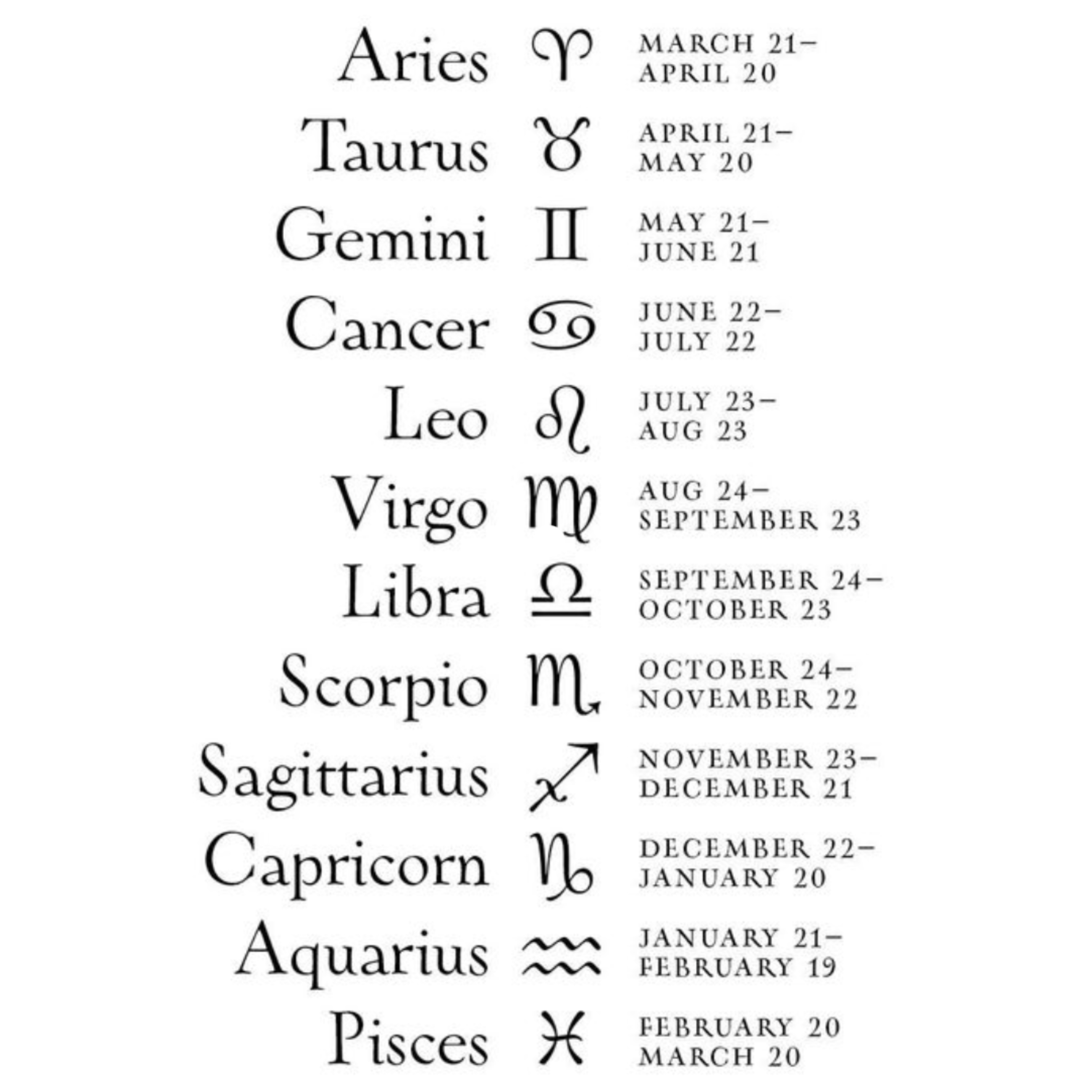 Aries ♈ MARCH 21– APRIL 20

Taurus ♉ APRIL 21– MAY 20

Gemini ♊ MAY 21– JUNE 21

Cancer ♋ JUNE 22– JULY 22

Leo ♌ JULY 23– AUG 23

Virgo ♍ AUG 24– SEPTEMBER 23

Libra ♎ SEPTEMBER 24– OCTOBER 23

Scorpio ♏ OCTOBER 24– NOVEMBER 22

Sagittarius ♐ NOVEMBER 23– DECEMBER 21

Capricorn ♑ DECEMBER 22– JANUARY 20

Aquarius ♒ JANUARY 21– FEBRUARY 19

Pisces ♓ FEBRUARY 20 MARCH 20